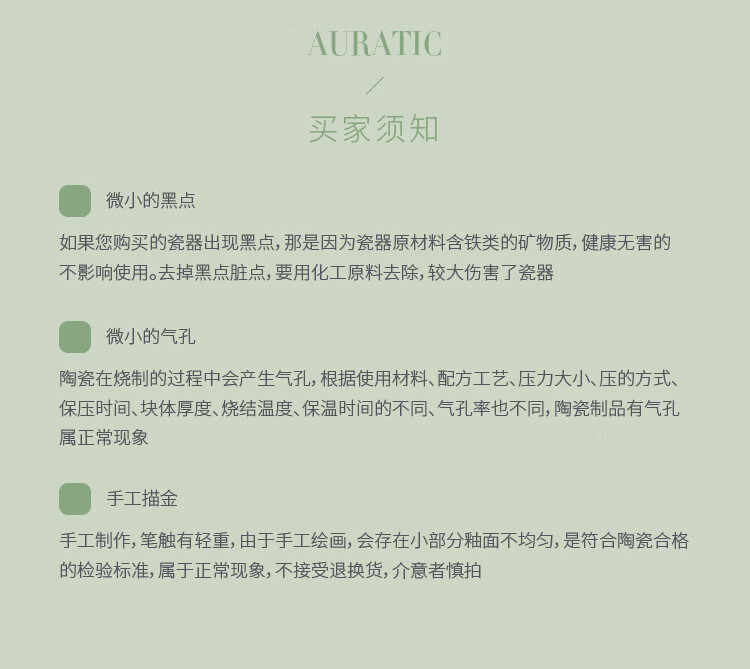 AURATIC

/

买家须知

微小的黑点

如果您购买的瓷器出现黑点，那是因为瓷器原材料含铁类的矿物质，健康无害的不影响使用。去掉黑点脏点，要用化工原料去除，较大伤害了瓷器

微小的气孔

陶瓷在烧制的过程中会产生气孔，根据使用材料、配方工艺、压力大小、压的方式、保压时间、块体厚度、烧结温度、保温时间的不同、气孔率也不同，陶瓷制品有气孔属正常现象

手工描金

手工制作，笔触有轻重，由于手工绘画，会存在小部分釉面不均匀，是符合陶瓷合格的检验标准，属于正常现象，不接受退换货，介意者慎拍